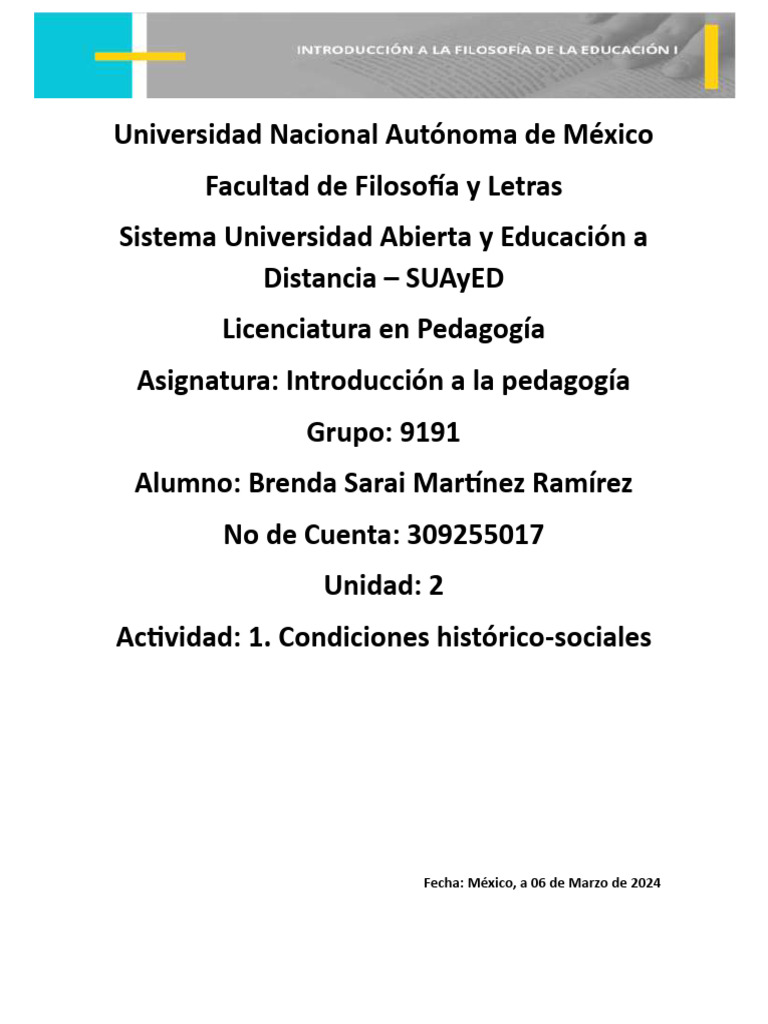 INTRODUCCIÓN A LA FILOSOFÍA DE LA EDUCACIÓN I

Universidad Nacional Autónoma de México

Facultad de Filosofía y Letras

Sistema Universidad Abierta y Educación a Distancia – SUAyED

Licenciatura en Pedagogía

Asignatura: Introducción a la pedagogía

Grupo: 9191

Alumno: Brenda Sarai Martínez Ramírez

No de Cuenta: 309255017

Unidad: 2

Actividad: 1. Condiciones histórico-sociales

Fecha: México, a 06 de Marzo de 2024